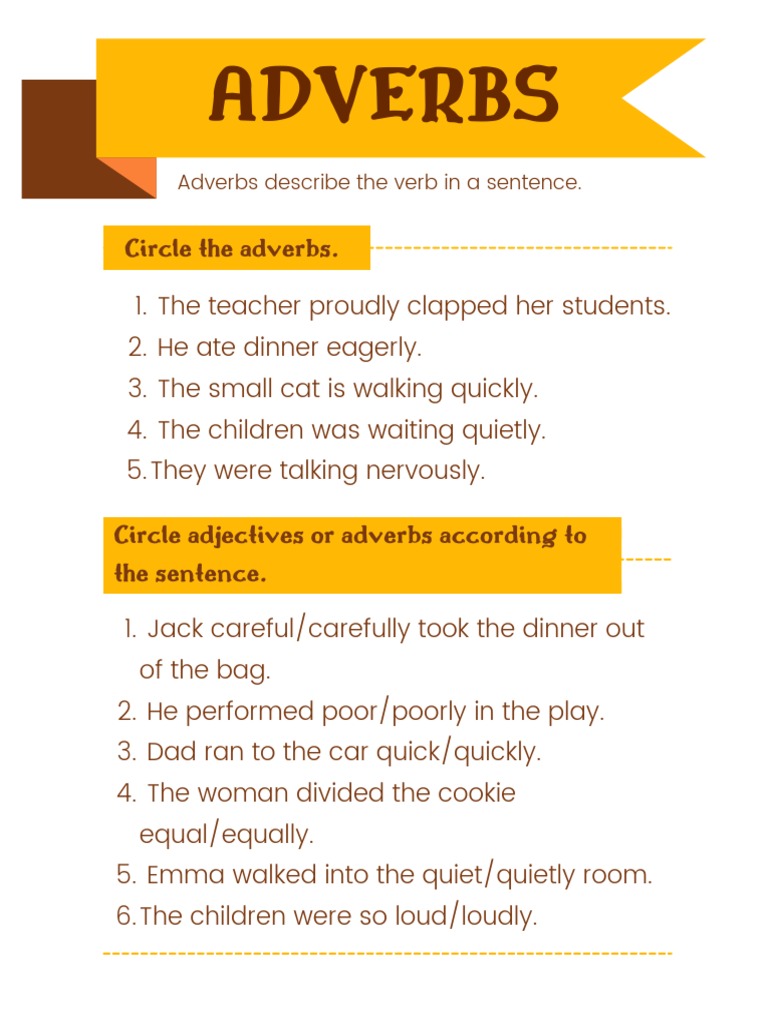 ADVERBS

Adverbs describe the verb in a sentence.

Circle the adverbs.

1. The teacher proudly clapped her students.
2. He ate dinner eagerly.
3. The small cat is walking quickly.
4. The children was waiting quietly.
5. They were talking nervously.

Circle adjectives or adverbs according to the sentence.

1. Jack careful/carefully took the dinner out of the bag.
2. He performed poor/poorly in the play.
3. Dad ran to the car quick/quickly.
4. The woman divided the cookie equal/equally.
5. Emma walked into the quiet/quietly room.
6. The children were so loud/loudly.